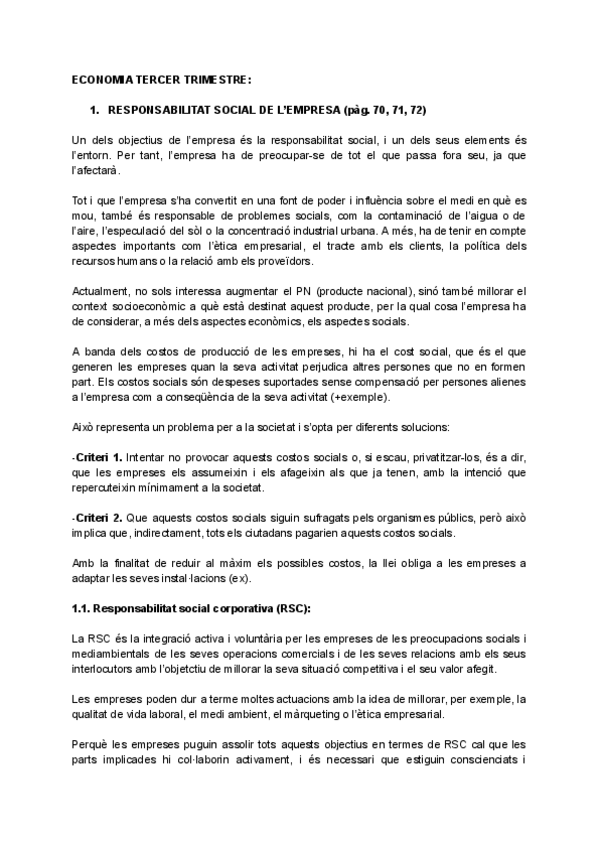 ECONOMIA TERCER TRIMESTRE:

1. RESPONSABILITAT SOCIAL DE L'EMPRESA (pàg. 70, 71, 72)

Un dels objectius de l'empresa és la responsabilitat social, i un dels seus elements és l'entorn. Per tant, l'empresa ha de preocupar-se de tot el que passa fora seu, ja que l'afectarà.

Tot i que l'empresa s'ha convertit en una font de poder i influència sobre el medi en què es mou, també és responsable de problemes socials, com la contaminació de l'aigua o de l'aire, l'especulació del sòl o la concentració industrial urbana. A més, ha de tenir en compte aspectes importants com l'ètica empresarial, el tracte amb els clients, la política dels recursos humans o la relació amb els proveïdors.

Actualment, no sols interessa augmentar el PN (producte nacional), sinó també millorar el context socioeconòmic a què està destinat aquest producte, per la qual cosa l'empresa ha de considerar, a més dels aspectes econòmics, els aspectes socials.

A banda dels costos de producció de les empreses, hi ha el cost social, que és el que generen les empreses quan la seva activitat perjudica altres persones que no en formen part. Els costos socials són despeses suportades sense compensació per persones alienes a l'empresa com a conseqüència de la seva activitat (+exemple).

Això representa un problema per a la societat i s'opta per diferents solucions:

-Criteri 1. Intentar no provocar aquests costos socials o, si escau, privatitzar-los, és a dir, que les empreses els assumeixin i els afageixin als que ja tenen, amb la intenció que repercuteixin mínimament a la societat.

-Criteri 2. Que aquests costos socials siguin sufragats pels organismes públics, però això implica que, indirectament, tots els ciutadans pagarien aquests costos socials.

Amb la finalitat de reduir al màxim els possibles costos, la llei obliga a les empreses a adaptar les seves instal·lacions (ex).

1.1. Responsabilitat social corporativa (RSC):

La RSC és la integració activa i voluntària per les empreses de les preocupacions socials i mediambientals de les seves operacions comercials i de les seves relacions amb els seus interlocutors amb l'objetctiu de millorar la seva situació competitiva i el seu valor afegit.

Les empreses poden dur a terme moltes actuacions amb la idea de millorar, per exemple, la qualitat de vida laboral, el medi ambient, el màrqueting o l'ètica empresarial.

Perquè les empreses puguin assolir tots aquests objectius en termes de RSC cal que les parts implicades hi col·laborin activament, i és necessari que estiguin conscienciats i